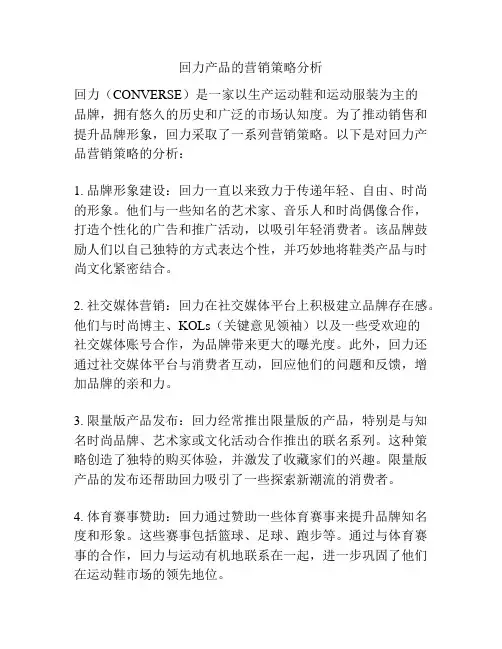 回力产品的营销策略分析

回力（CONVERSE）是一家以生产运动鞋和运动服装为主的品牌，拥有悠久的历史和广泛的市场认知度。为了推动销售和提升品牌形象，回力采取了一系列营销策略。以下是对回力产品营销策略的分析：

1. 品牌形象建设：回力一直以来致力于传递年轻、自由、时尚的形象。他们与一些知名的艺术家、音乐人和时尚偶像合作，打造个性化的广告和推广活动，以吸引年轻消费者。该品牌鼓励人们以自己独特的方式表达个性，并巧妙地将鞋类产品与时尚文化紧密结合。

2. 社交媒体营销：回力在社交媒体平台上积极建立品牌存在感。他们与时尚博主、KOLs（关键意见领袖）以及一些受欢迎的社交媒体账号合作，为品牌带来更大的曝光度。此外，回力还通过社交媒体平台与消费者互动，回应他们的问题和反馈，增加品牌的亲和力。

3. 限量版产品发布：回力经常推出限量版的产品，特别是与知名时尚品牌、艺术家或文化活动合作推出的联名系列。这种策略创造了独特的购买体验，并激发了收藏家们的兴趣。限量版产品的发布还帮助回力吸引了一些探索新潮流的消费者。

4. 体育赛事赞助：回力通过赞助一些体育赛事来提升品牌知名度和形象。这些赛事包括篮球、足球、跑步等。通过与体育赛事的合作，回力与运动有机地联系在一起，进一步巩固了他们在运动鞋市场的领先地位。